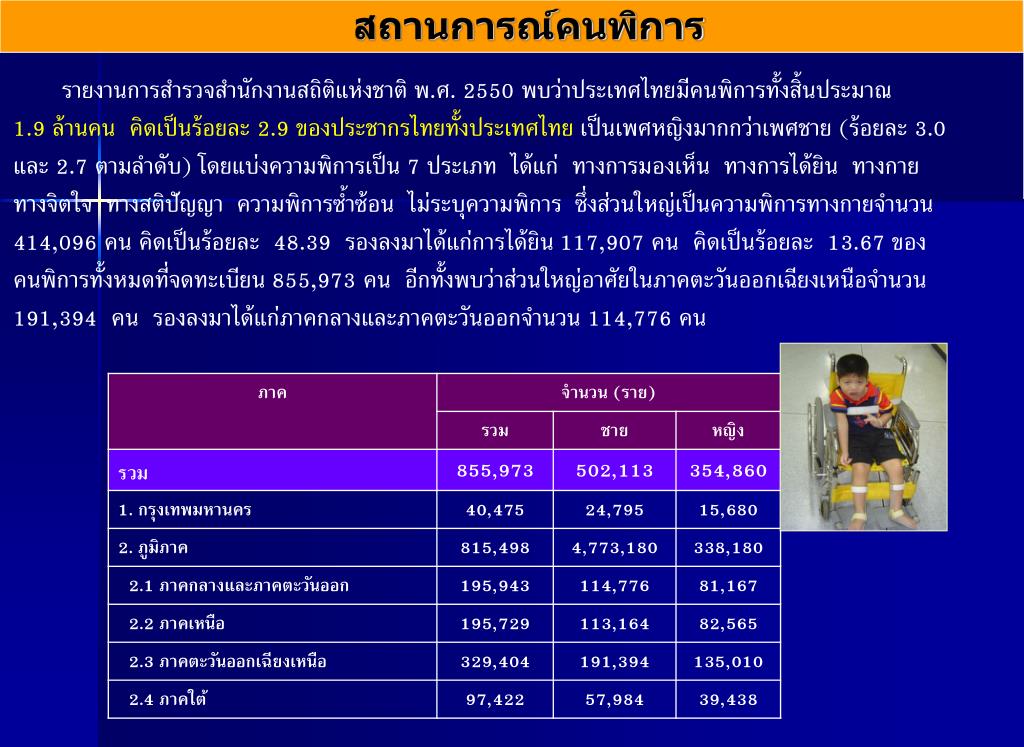 สถานการณ์คนพิการ

รายงานการสำรวจสำนักงานสถิติแห่งชาติ พ.ศ. 2550 พบว่าประเทศไทยมีคนพิการทั้งสิ้นประมาณ 1.9 ล้านคน คิดเป็นร้อยละ 2.9 ของประชากรไทยทั้งประเทศไทย เป็นเพศหญิงมากกว่าเพศชาย (ร้อยละ 3.0 และ 2.7 ตามลำดับ) โดยแบ่งความพิการเป็น 7 ประเภท ได้แก่ ทางการมองเห็น ทางการได้ยิน ทางกาย ทางจิตใจ ทางสติปัญญา ความพิการซ้ำซ้อน ไม่ระบุความพิการ ซึ่งส่วนใหญ่เป็นความพิการทางกายจำนวน 414,096 คน คิดเป็นร้อยละ 48.39 รองลงมาได้แก่การได้ยิน 117,907 คน คิดเป็นร้อยละ 13.67 ของคนพิการทั้งหมดที่จดทะเบียน 855,973 คน อีกทั้งพบว่าส่วนใหญ่อาศัยในภาคตะวันออกเฉียงเหนือจำนวน 191,394 คน รองลงมาได้แก่ภาคกลางและภาคตะวันออกจำนวน 114,776 คน

| ภาค | จำนวน (ราย) | | |
|---|---|---|---|
| | รวม | ชาย | หญิง |
| รวม | 855,973 | 502,113 | 354,860 |
| 1. กรุงเทพมหานคร | 40,475 | 24,795 | 15,680 |
| 2. ภูมิภาค | 815,498 | 4,773,180 | 338,180 |
| 2.1 ภาคกลางและภาคตะวันออก | 195,943 | 114,776 | 81,167 |
| 2.2 ภาคเหนือ | 195,729 | 113,164 | 82,565 |
| 2.3 ภาคตะวันออกเฉียงเหนือ | 329,404 | 191,394 | 135,010 |
| 2.4 ภาคใต้ | 97,422 | 57,984 | 39,438 |